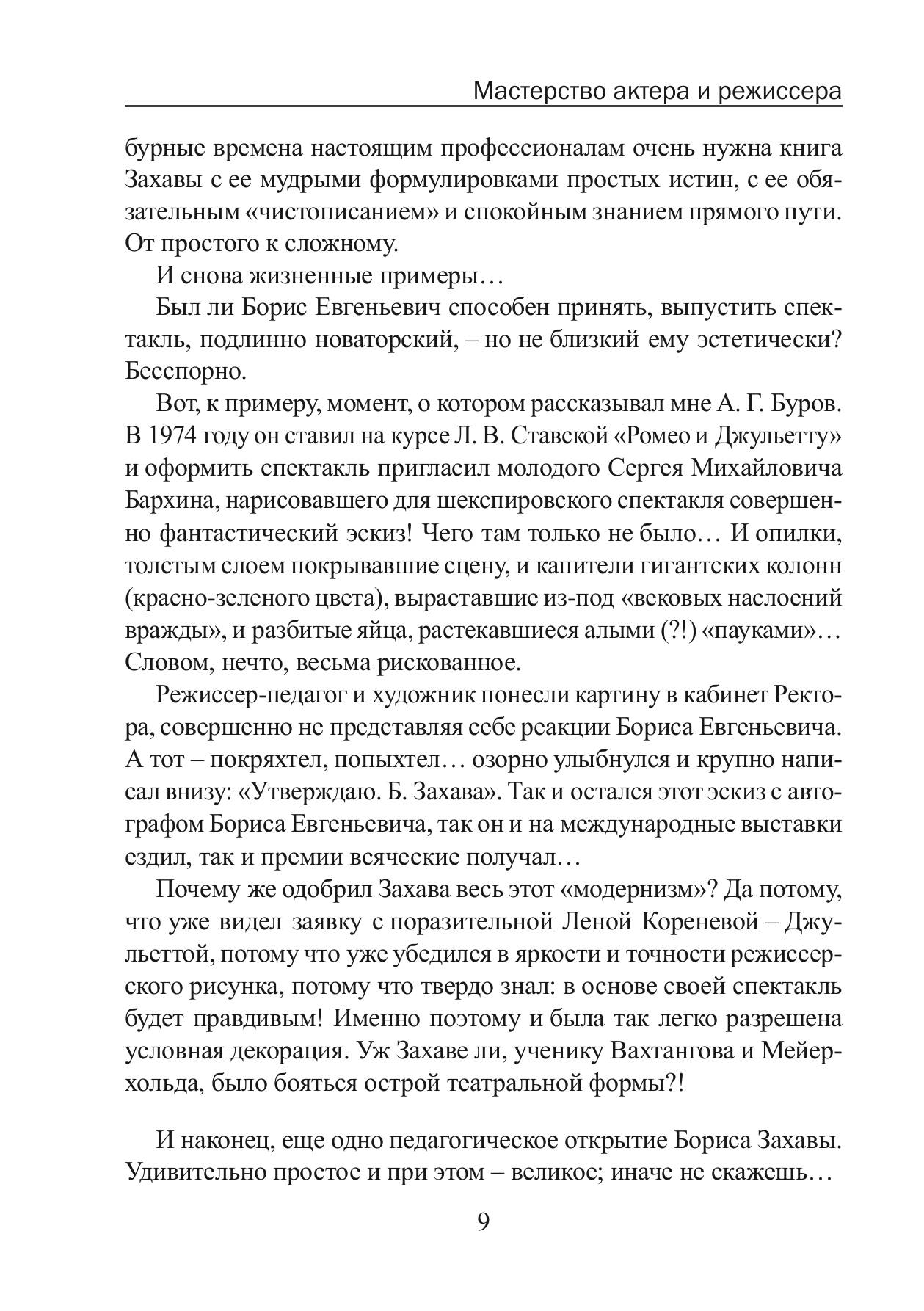 Мастерство актера и режиссера

бурные времена настоящим профессионалам очень нужна книга Захавы с ее мудрыми формулировками простых истин, с ее обязательным «чистописанием» и спокойным знанием прямого пути. От простого к сложному.

И снова жизненные примеры…

Был ли Борис Евгеньевич способен принять, выпустить спектакль, подлинно новаторский, – но не близкий ему эстетически? Бесспорно.

Вот, к примеру, момент, о котором рассказывал мне А. Г. Буров. В 1974 году он ставил на курсе Л. В. Ставской «Ромео и Джульетту» и оформить спектакль пригласил молодого Сергея Михайловича Бархина, нарисовавшего для шекспировского спектакля совершенно фантастический эскиз! Чего там только не было… И опилки, толстым слоем покрывавшие сцену, и капители гигантских колонн (красно-зеленого цвета), выраставшие из-под «вековых наслоений вражды», и разбитые яйца, растекавшиеся алыми (?!) «пауками»… Словом, нечто, весьма рискованное.

Режиссер-педагог и художник понесли картину в кабинет Ректора, совершенно не представляя себе реакции Бориса Евгеньевича. А тот – покряхтел, попыхтел… озорно улыбнулся и крупно написал внизу: «Утверждаю. Б. Захава». Так и остался этот эскиз с автографом Бориса Евгеньевича, так он и на международные выставки ездил, так и премии всяческие получал…

Почему же одобрил Захава весь этот «модернизм»? Да потому, что уже видел заявку с поразительной Леной Кореневой – Джульеттой, потому что уже убедился в яркости и точности режиссерского рисунка, потому что твердо знал: в основе своей спектакль будет правдивым! Именно поэтому и была так легко разрешена условная декорация. Уж Захаве ли, ученику Вахтангова и Мейерхольда, было бояться острой театральной формы?!

И наконец, еще одно педагогическое открытие Бориса Захавы. Удивительно простое и при этом – великое; иначе не скажешь…

9